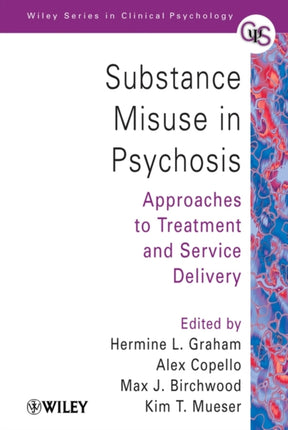 Wiley Series in Clinical Psychology

CPS

Substance Misuse in Psychosis

Approaches to Treatment and Service Delivery

Edited by
Hermine L. Graham
Alex Copello
Max J. Birchwood
Kim T. Mueser

WILEY